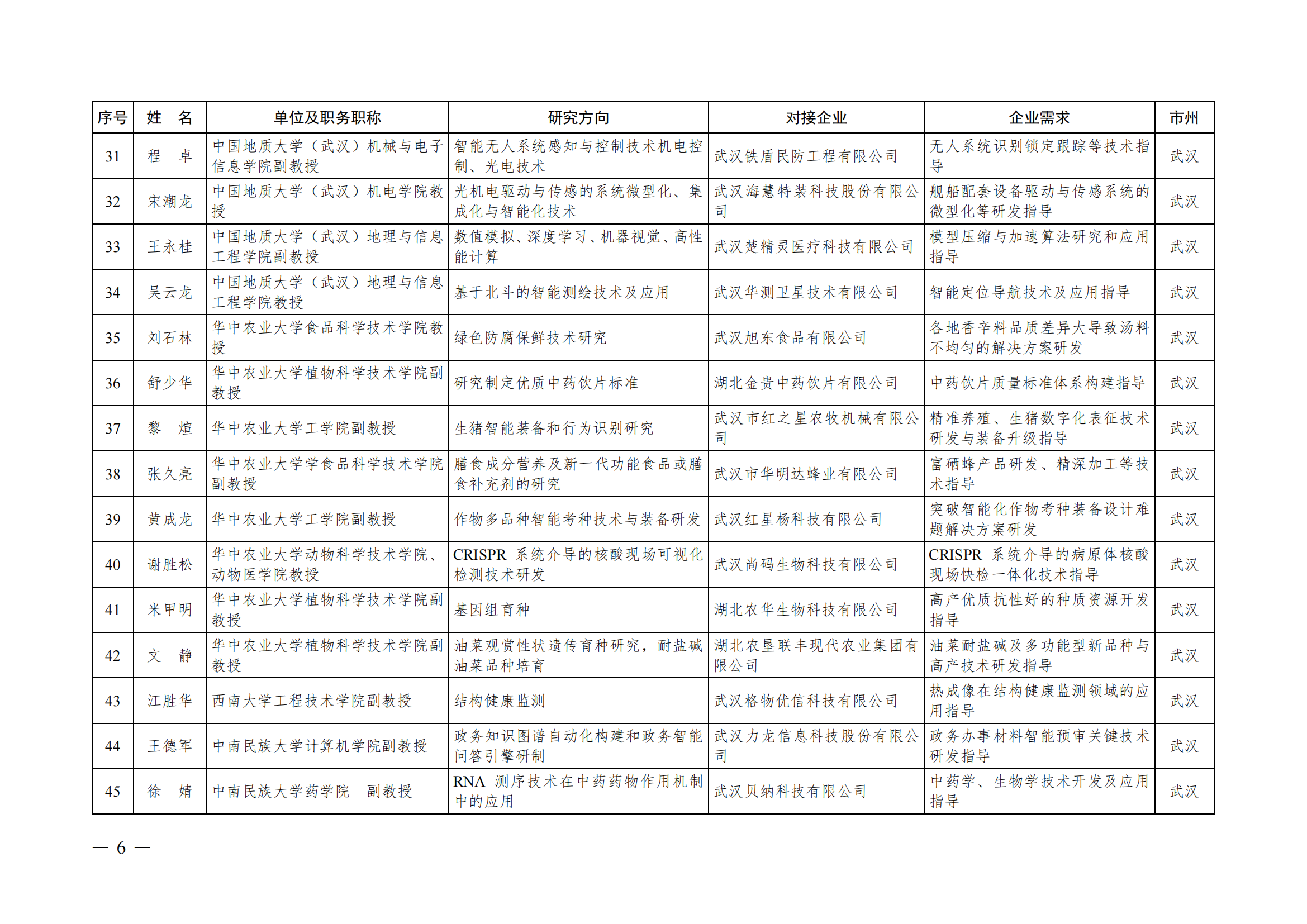 | 序号 | 姓　名 | 单位及职务职称 | 研究方向 | 对接企业 | 企业需求 | 市州 |
|---|---|---|---|---|---|---|
| 31 | 程　卓 | 中国地质大学（武汉）机械与电子信息学院副教授 | 智能无人系统感知与控制技术机电控制、光电技术 | 武汉铁盾民防工程有限公司 | 无人系统识别锁定跟踪等技术指导 | 武汉 |
| 32 | 宋潮龙 | 中国地质大学（武汉）机电学院教授 | 光机电驱动与传感的系统微型化、集成化与智能化技术 | 武汉海慧特装科技股份有限公司 | 舰船配套设备驱动与传感系统的微型化等研发指导 | 武汉 |
| 33 | 王永桂 | 中国地质大学（武汉）地理与信息工程学院副教授 | 数值模拟、深度学习、机器视觉、高性能计算 | 武汉楚精灵医疗科技有限公司 | 模型压缩与加速算法研究和应用指导 | 武汉 |
| 34 | 吴云龙 | 中国地质大学（武汉）地理与信息工程学院教授 | 基于北斗的智能测绘技术及应用 | 武汉华测卫星技术有限公司 | 智能定位导航技术及应用指导 | 武汉 |
| 35 | 刘石林 | 华中农业大学食品科学技术学院教授 | 绿色防腐保鲜技术研究 | 武汉旭东食品有限公司 | 各地香辛料品质差异大导致汤料不均匀的解决方案研发 | 武汉 |
| 36 | 舒少华 | 华中农业大学植物科学技术学院副教授 | 研究制定优质中药饮片标准 | 湖北金贵中药饮片有限公司 | 中药饮片质量标准体系构建指导 | 武汉 |
| 37 | 黎　煊 | 华中农业大学工学院副教授 | 生猪智能装备和行为识别研究 | 武汉市红之星农牧机械有限公司 | 精准养殖、生猪数字化表征技术研发与装备升级指导 | 武汉 |
| 38 | 张久亮 | 华中农业大学学食品科学技术学院副教授 | 膳食成分营养及新一代功能食品或膳食补充剂的研究 | 武汉市华明达蜂业有限公司 | 富硒蜂产品研发、精深加工等技术指导 | 武汉 |
| 39 | 黄成龙 | 华中农业大学工学院副教授 | 作物多品种智能考种技术与装备研发 | 武汉红星杨科技有限公司 | 突破智能化作物考种装备设计难题解决方案研发 | 武汉 |
| 40 | 谢胜松 | 华中农业大学动物科学技术学院、动物医学院教授 | CRISPR 系统介导的核酸现场可视化检测技术研发 | 武汉尚码生物科技有限公司 | CRISPR 系统介导的病原体核酸现场快检一体化技术指导 | 武汉 |
| 41 | 米甲明 | 华中农业大学植物科学技术学院副教授 | 基因组育种 | 湖北农华生物科技有限公司 | 高产优质抗性好的种质资源开发指导 | 武汉 |
| 42 | 文　静 | 华中农业大学植物科学技术学院副教授 | 油菜观赏性状遗传育种研究，耐盐碱油菜品种培育 | 湖北农垦联丰现代农业集团有限公司 | 油菜耐盐碱及多功能型新品种与高产技术研发指导 | 武汉 |
| 43 | 江胜华 | 西南大学工程技术学院副教授 | 结构健康监测 | 武汉格物优信科技有限公司 | 热成像在结构健康监测领域的应用指导 | 武汉 |
| 44 | 王德军 | 中南民族大学计算机学院副教授 | 政务知识图谱自动化构建和政务智能问答引擎研制 | 武汉力龙信息科技股份有限公司 | 政务办事材料智能预审关键技术研发指导 | 武汉 |
| 45 | 徐　婧 | 中南民族大学药学院　副教授 | RNA 测序技术在中药药物作用机制中的应用 | 武汉贝纳科技有限公司 | 中药学、生物学技术开发及应用指导 | 武汉 |

— 6 —